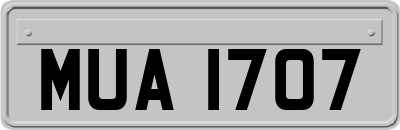 MUA 1707